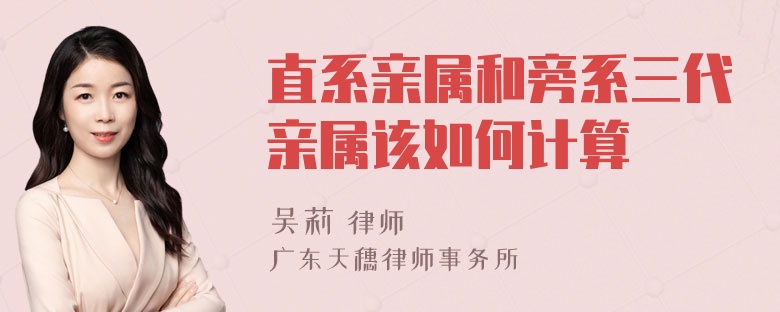 直系亲属和旁系三代亲属该如何计算

吴莉 律师
广东天穗律师事务所